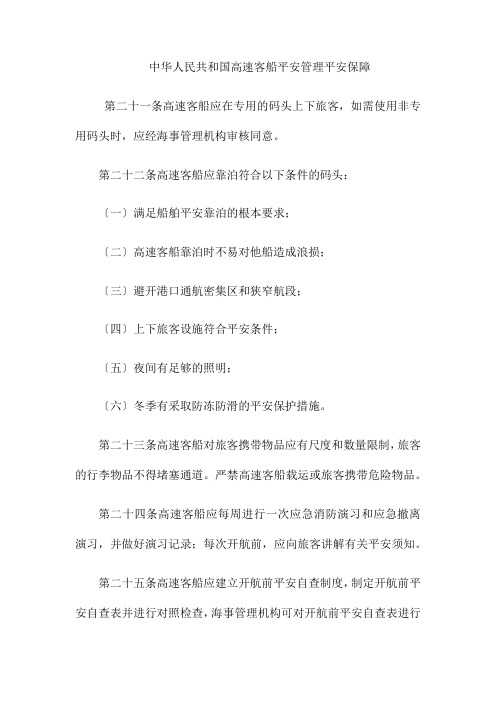 中华人民共和国高速客船平安管理平安保障

第二十一条高速客船应在专用的码头上下旅客，如需使用非专用码头时，应经海事管理机构审核同意。

第二十二条高速客船应靠泊符合以下条件的码头：

〔一〕满足船舶平安靠泊的根本要求；

〔二〕高速客船靠泊时不易对他船造成浪损；

〔三〕避开港口通航密集区和狭窄航段；

〔四〕上下旅客设施符合平安条件；

〔五〕夜间有足够的照明；

〔六〕冬季有采取防冻防滑的平安保护措施。

第二十三条高速客船对旅客携带物品应有尺度和数量限制，旅客的行李物品不得堵塞通道。严禁高速客船载运或旅客携带危险物品。

第二十四条高速客船应每周进行一次应急消防演习和应急撤离演习，并做好演习记录；每次开航前，应向旅客讲解有关平安须知。

第二十五条高速客船应建立开航前平安自查制度，制定开航前平安自查表并进行对照检查，海事管理机构可对开航前平安自查表进行